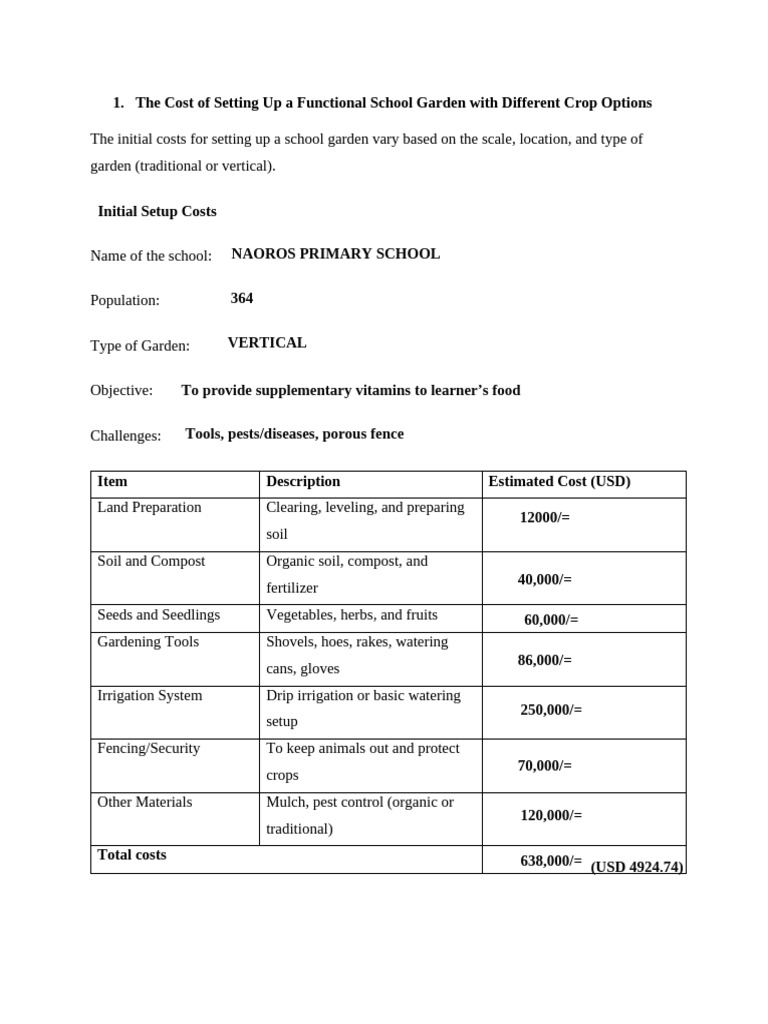 1. The Cost of Setting Up a Functional School Garden with Different Crop Options

The initial costs for setting up a school garden vary based on the scale, location, and type of garden (traditional or vertical).

Initial Setup Costs

Name of the school: NAOROS PRIMARY SCHOOL

Population: 364

Type of Garden: VERTICAL

Objective: To provide supplementary vitamins to learner's food

Challenges: Tools, pests/diseases, porous fence

| Item | Description | Estimated Cost (USD) |
|---|---|---|
| Land Preparation | Clearing, leveling, and preparing soil | 12000/= |
| Soil and Compost | Organic soil, compost, and fertilizer | 40,000/= |
| Seeds and Seedlings | Vegetables, herbs, and fruits | 60,000/= |
| Gardening Tools | Shovels, hoes, rakes, watering cans, gloves | 86,000/= |
| Irrigation System | Drip irrigation or basic watering setup | 250,000/= |
| Fencing/Security | To keep animals out and protect crops | 70,000/= |
| Other Materials | Mulch, pest control (organic or traditional) | 120,000/= |
| Total costs | | 638,000/= (USD 4924.74) |